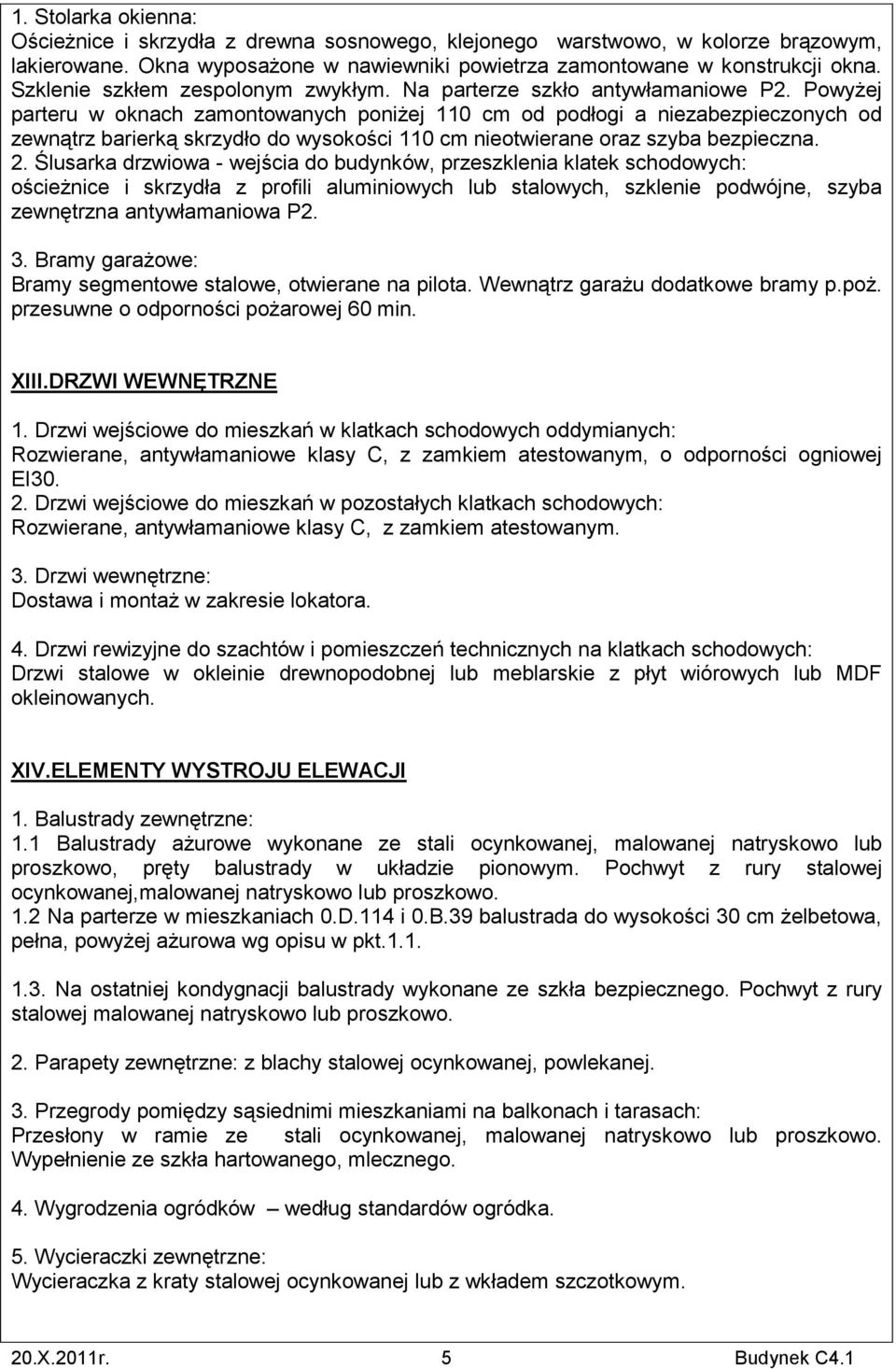 1. Stolarka okienna:
Ościeżnice i skrzydła z drewna sosnowego, klejonego warstwowo, w kolorze brązowym, lakierowane. Okna wyposażone w nawiewniki powietrza zamontowane w konstrukcji okna. Szklenie szkłem zespolonym zwykłym. Na parterze szkło antywłamaniowe P2. Powyżej parteru w oknach zamontowanych poniżej 110 cm od podłogi a niezabezpieczonych od zewnątrz barierką skrzydło do wysokości 110 cm nieotwierane oraz szyba bezpieczna.
2. Ślusarka drzwiowa - wejścia do budynków, przeszklenia klatek schodowych:
ościeżnice i skrzydła z profili aluminiowych lub stalowych, szklenie podwójne, szyba zewnętrzna antywłamaniowa P2.

3. Bramy garażowe:
Bramy segmentowe stalowe, otwierane na pilota. Wewnątrz garażu dodatkowe bramy p.poż. przesuwne o odporności pożarowej 60 min.

XIII.DRZWI WEWNĘTRZNE
1. Drzwi wejściowe do mieszkań w klatkach schodowych oddymianych:
Rozwierane, antywłamaniowe klasy C, z zamkiem atestowanym, o odporności ogniowej EI30.
2. Drzwi wejściowe do mieszkań w pozostałych klatkach schodowych:
Rozwierane, antywłamaniowe klasy C, z zamkiem atestowanym.

3. Drzwi wewnętrzne:
Dostawa i montaż w zakresie lokatora.

4. Drzwi rewizyjne do szachtów i pomieszczeń technicznych na klatkach schodowych:
Drzwi stalowe w okleinie drewnopodobnej lub meblarskie z płyt wiórowych lub MDF okleinowanych.

XIV.ELEMENTY WYSTROJU ELEWACJI
1. Balustrady zewnętrzne:
1.1 Balustrady ażurowe wykonane ze stali ocynkowanej, malowanej natryskowo lub proszkowo, pręty balustrady w układzie pionowym. Pochwyt z rury stalowej ocynkowanej,malowanej natryskowo lub proszkowo.
1.2 Na parterze w mieszkaniach 0.D.114 i 0.B.39 balustrada do wysokości 30 cm żelbetowa, pełna, powyżej ażurowa wg opisu w pkt.1.1.

1.3. Na ostatniej kondygnacji balustrady wykonane ze szkła bezpiecznego. Pochwyt z rury stalowej malowanej natryskowo lub proszkowo.

2. Parapety zewnętrzne: z blachy stalowej ocynkowanej, powlekanej.

3. Przegrody pomiędzy sąsiednimi mieszkaniami na balkonach i tarasach:
Przesłony w ramie ze stali ocynkowanej, malowanej natryskowo lub proszkowo. Wypełnienie ze szkła hartowanego, mlecznego.

4. Wygrodzenia ogródków – według standardów ogródka.

5. Wycieraczki zewnętrzne:
Wycieraczka z kraty stalowej ocynkowanej lub z wkładem szczotkowym.

20.X.2011r. 5 Budynek C4.1